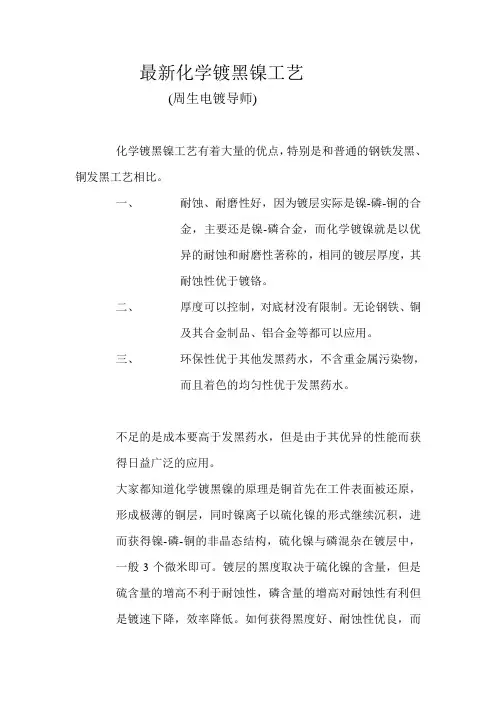 最新化学镀黑镍工艺
(周生电镀导师)

化学镀黑镍工艺有着大量的优点，特别是和普通的钢铁发黑、铜发黑工艺相比。

一、　耐蚀、耐磨性好，因为镀层实际是镍-磷-铜的合金，主要还是镍-磷合金，而化学镀镍就是以优异的耐蚀和耐磨性著称的，相同的镀层厚度，其耐蚀性优于镀铬。

二、　厚度可以控制，对底材没有限制。无论钢铁、铜及其合金制品、铝合金等都可以应用。

三、　环保性优于其他发黑药水，不含重金属污染物，而且着色的均匀性优于发黑药水。

不足的是成本要高于发黑药水，但是由于其优异的性能而获得日益广泛的应用。

大家都知道化学镀黑镍的原理是铜首先在工件表面被还原，形成极薄的铜层，同时镍离子以硫化镍的形式继续沉积，进而获得镍-磷-铜的非晶态结构，硫化镍与磷混杂在镀层中，一般 3 个微米即可。镀层的黑度取决于硫化镍的含量，但是硫含量的增高不利于耐蚀性，磷含量的增高对耐蚀性有利但是镀速下降，效率降低。如何获得黑度好、耐蚀性优良，而